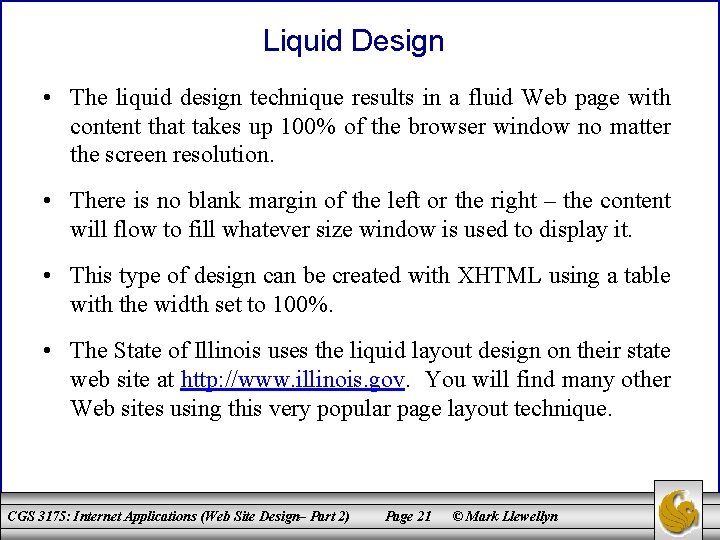 Liquid Design

• The liquid design technique results in a fluid Web page with content that takes up 100% of the browser window no matter the screen resolution.

• There is no blank margin of the left or the right – the content will flow to fill whatever size window is used to display it.

• This type of design can be created with XHTML using a table with the width set to 100%.

• The State of Illinois uses the liquid layout design on their state web site at http://www.illinois.gov. You will find many other Web sites using this very popular page layout technique.

CGS 3175: Internet Applications (Web Site Design– Part 2) Page 21 © Mark Llewellyn